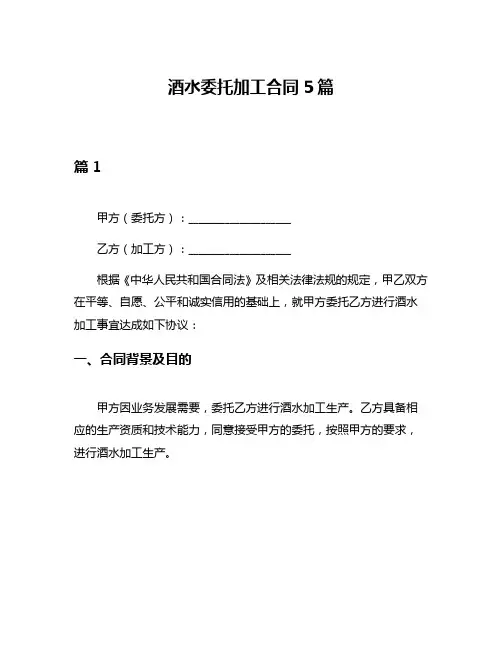 酒水委托加工合同 5 篇

篇 1

甲方（委托方）：__________________

乙方（加工方）：__________________

根据《中华人民共和国合同法》及相关法律法规的规定，甲乙双方在平等、自愿、公平和诚实信用的基础上，就甲方委托乙方进行酒水加工事宜达成如下协议：

一、合同背景及目的

甲方因业务发展需要，委托乙方进行酒水加工生产。乙方具备相应的生产资质和技术能力，同意接受甲方的委托，按照甲方的要求，进行酒水加工生产。